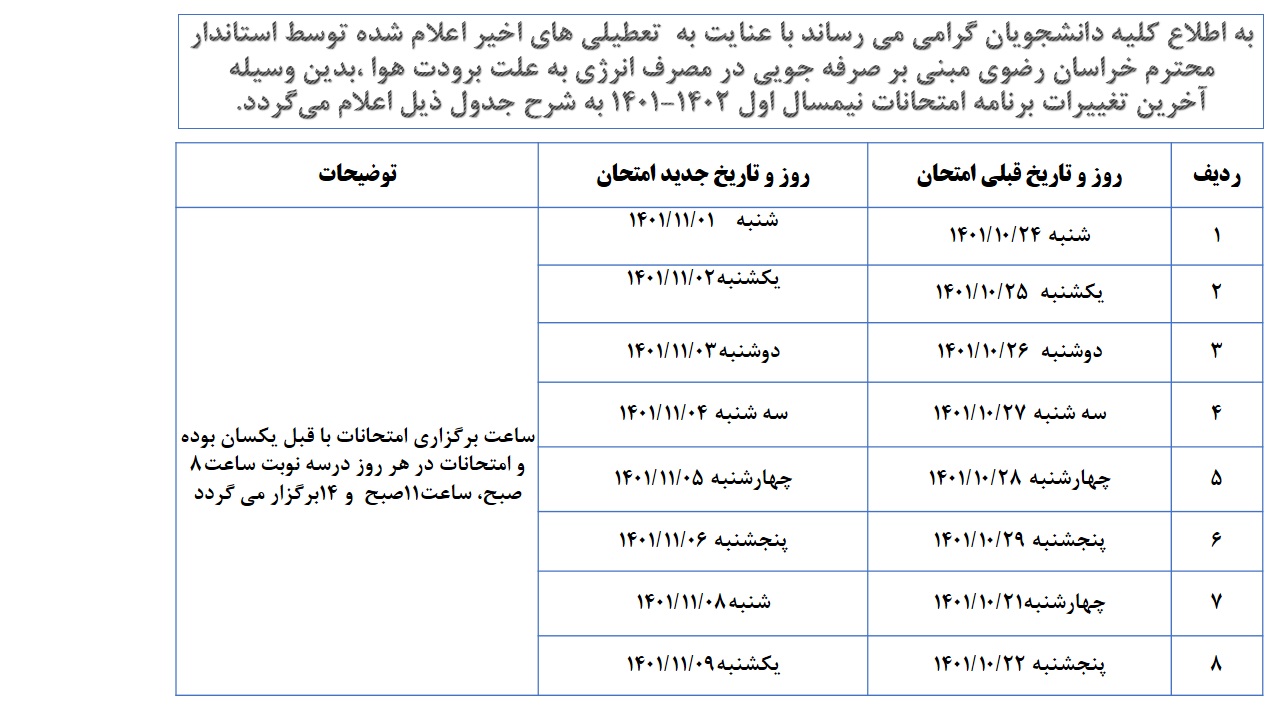 به اطلاع کلیه دانشجویان گرامی می رساند با عنایت به تعطیلی های اخیر اعلام شده توسط استاندار محترم خراسان رضوی مبنی بر صرفه جویی در مصرف انرژی به علت برودت هوا ،بدین وسیله آخرین تغییرات برنامه امتحانات نیمسال اول ۱۴۰۲-۱۴۰۱ به شرح جدول ذیل اعلام می‌گردد.

| ردیف | روز و تاریخ قبلی امتحان | روز و تاریخ جدید امتحان | توضیحات |
|---|---|---|---|
| ۱ | شنبه ۱۴۰۱/۱۰/۲۴ | شنبه ۱۴۰۱/۱۱/۰۱ | ساعت برگزاری امتحانات با قبل یکسان بوده و امتحانات در هر روز درسه نوبت ساعت۸ صبح، ساعت۱۱صبح و ۱۴برگزار می گردد |
| ۲ | یکشنبه ۱۴۰۱/۱۰/۲۵ | یکشنبه۱۴۰۱/۱۱/۰۲ | |
| ۳ | دوشنبه ۱۴۰۱/۱۰/۲۶ | دوشنبه۱۴۰۱/۱۱/۰۳ | |
| ۴ | سه شنبه ۱۴۰۱/۱۰/۲۷ | سه شنبه ۱۴۰۱/۱۱/۰۴ | |
| ۵ | چهارشنبه ۱۴۰۱/۱۰/۲۸ | چهارشنبه ۱۴۰۱/۱۱/۰۵ | |
| ۶ | پنجشنبه ۱۴۰۱/۱۰/۲۹ | پنجشنبه ۱۴۰۱/۱۱/۰۶ | |
| ۷ | چهارشنبه۱۴۰۱/۱۰/۲۱ | شنبه۱۴۰۱/۱۱/۰۸ | |
| ۸ | پنجشنبه ۱۴۰۱/۱۰/۲۲ | یکشنبه۱۴۰۱/۱۱/۰۹ | |